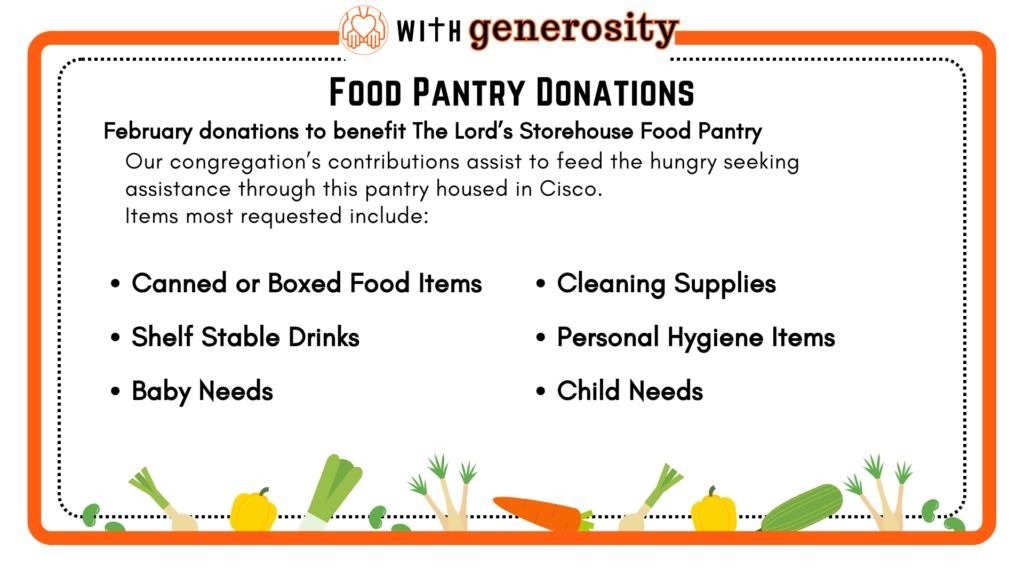 WITH generosity

FOOD PANTRY DONATIONS

February donations to benefit The Lord's Storehouse Food Pantry

Our congregation's contributions assist to feed the hungry seeking assistance through this pantry housed in Cisco.
Items most requested include:

• Canned or Boxed Food Items
• Shelf Stable Drinks
• Baby Needs

• Cleaning Supplies
• Personal Hygiene Items
• Child Needs